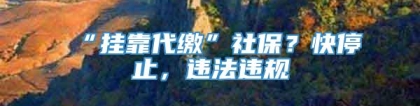 “挂靠代缴”社保？快停止，违法违规